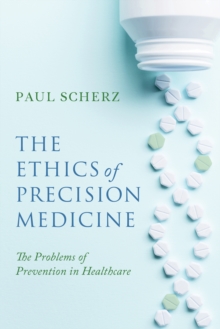 PAUL SCHERZ

THE ETHICS of PRECISION MEDICINE

The Problems of Prevention in Healthcare